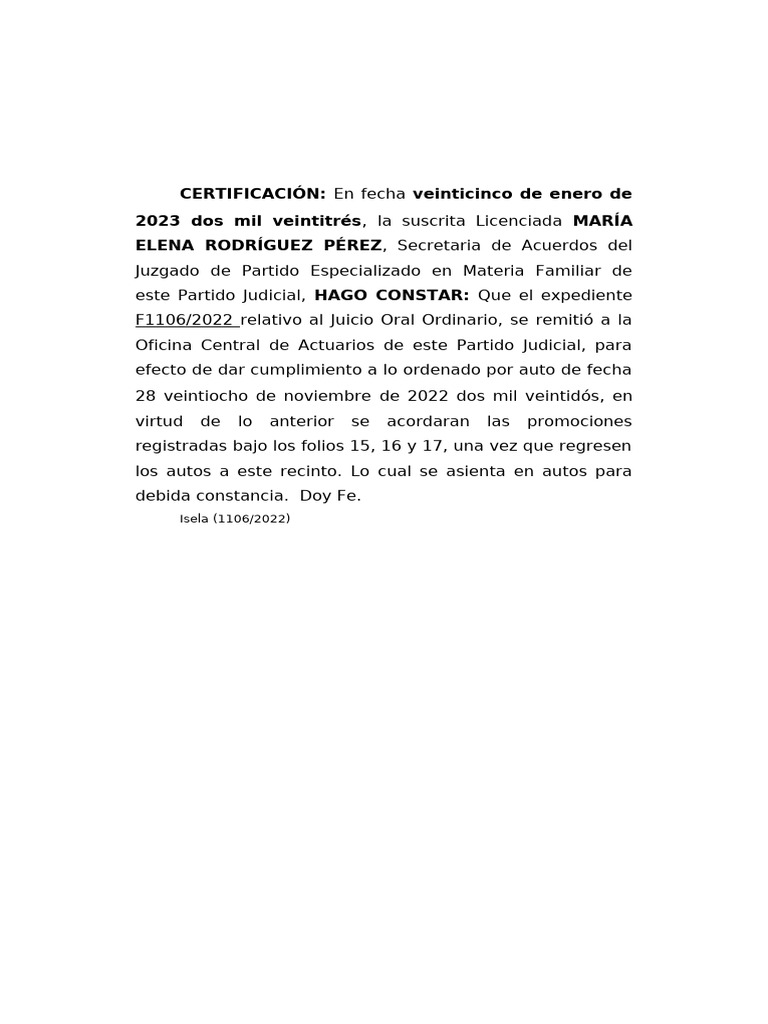 CERTIFICACIÓN: En fecha veinticinco de enero de 2023 dos mil veintitrés, la suscrita Licenciada MARÍA ELENA RODRÍGUEZ PÉREZ, Secretaria de Acuerdos del Juzgado de Partido Especializado en Materia Familiar de este Partido Judicial, HAGO CONSTAR: Que el expediente F1106/2022 relativo al Juicio Oral Ordinario, se remitió a la Oficina Central de Actuarios de este Partido Judicial, para efecto de dar cumplimiento a lo ordenado por auto de fecha 28 veintiocho de noviembre de 2022 dos mil veintidós, en virtud de lo anterior se acordaran las promociones registradas bajo los folios 15, 16 y 17, una vez que regresen los autos a este recinto. Lo cual se asienta en autos para debida constancia. Doy Fe.

Isela (1106/2022)